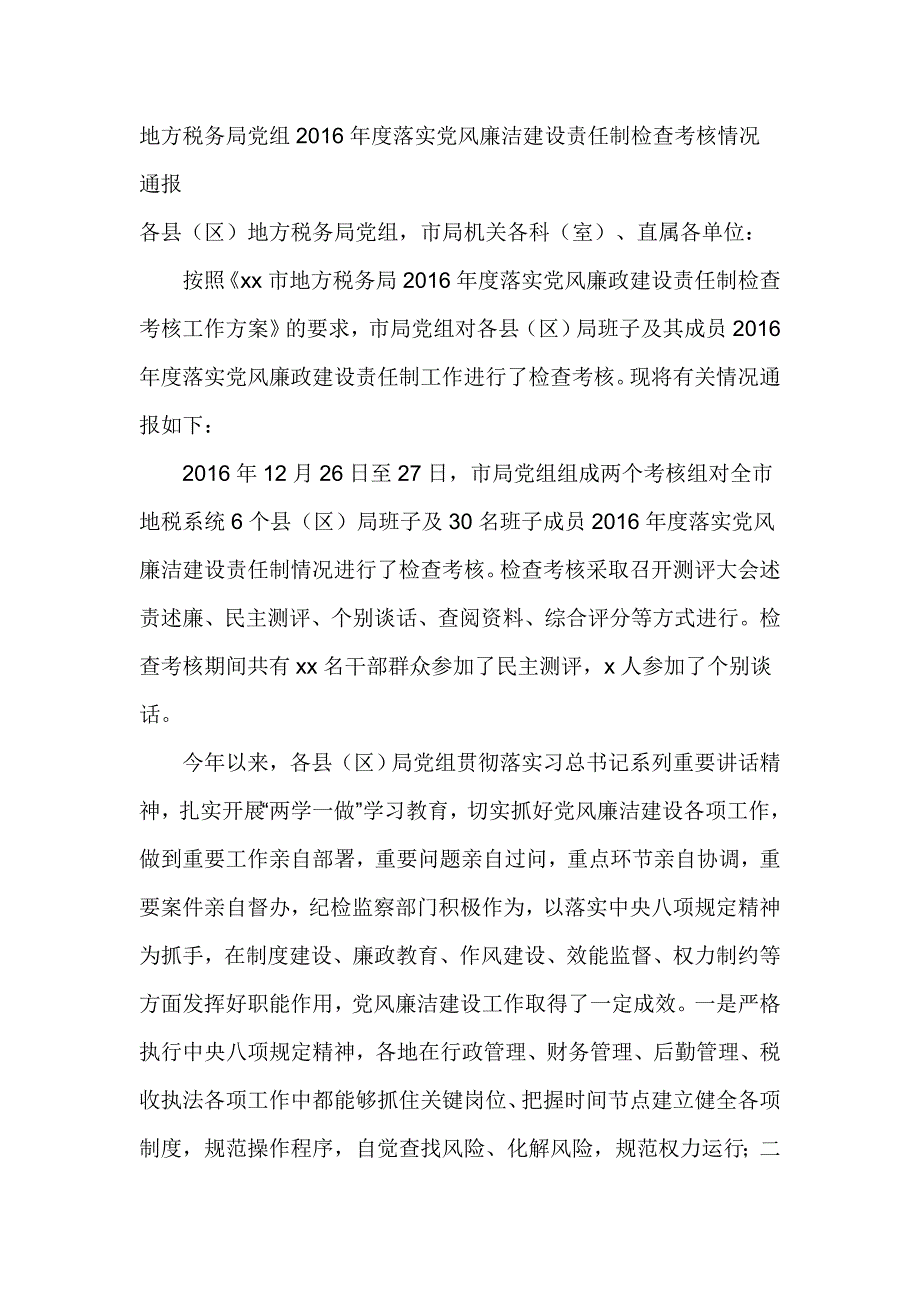 地方税务局党组2016年度落实党风廉洁建设责任制检查考核情况通报

各县（区）地方税务局党组，市局机关各科（室）、直属各单位：

按照《xx市地方税务局2016年度落实党风廉政建设责任制检查考核工作方案》的要求，市局党组对各县（区）局班子及其成员2016年度落实党风廉政建设责任制工作进行了检查考核。现将有关情况通报如下：

2016年12月26日至27日，市局党组组成两个考核组对全市地税系统6个县（区）局班子及30名班子成员2016年度落实党风廉洁建设责任制情况进行了检查考核。检查考核采取召开测评大会述责述廉、民主测评、个别谈话、查阅资料、综合评分等方式进行。检查考核期间共有xx名干部群众参加了民主测评，x人参加了个别谈话。

今年以来，各县（区）局党组贯彻落实习总书记系列重要讲话精神，扎实开展“两学一做”学习教育，切实抓好党风廉洁建设各项工作，做到重要工作亲自部署，重要问题亲自过问，重点环节亲自协调，重要案件亲自督办，纪检监察部门积极作为，以落实中央八项规定精神为抓手，在制度建设、廉政教育、作风建设、效能监督、权力制约等方面发挥好职能作用，党风廉洁建设工作取得了一定成效。一是严格执行中央八项规定精神，各地在行政管理、财务管理、后勤管理、税收执法各项工作中都能够抓住关键岗位、把握时间节点建立健全各项制度，规范操作程序，自觉查找风险、化解风险，规范权力运行；二